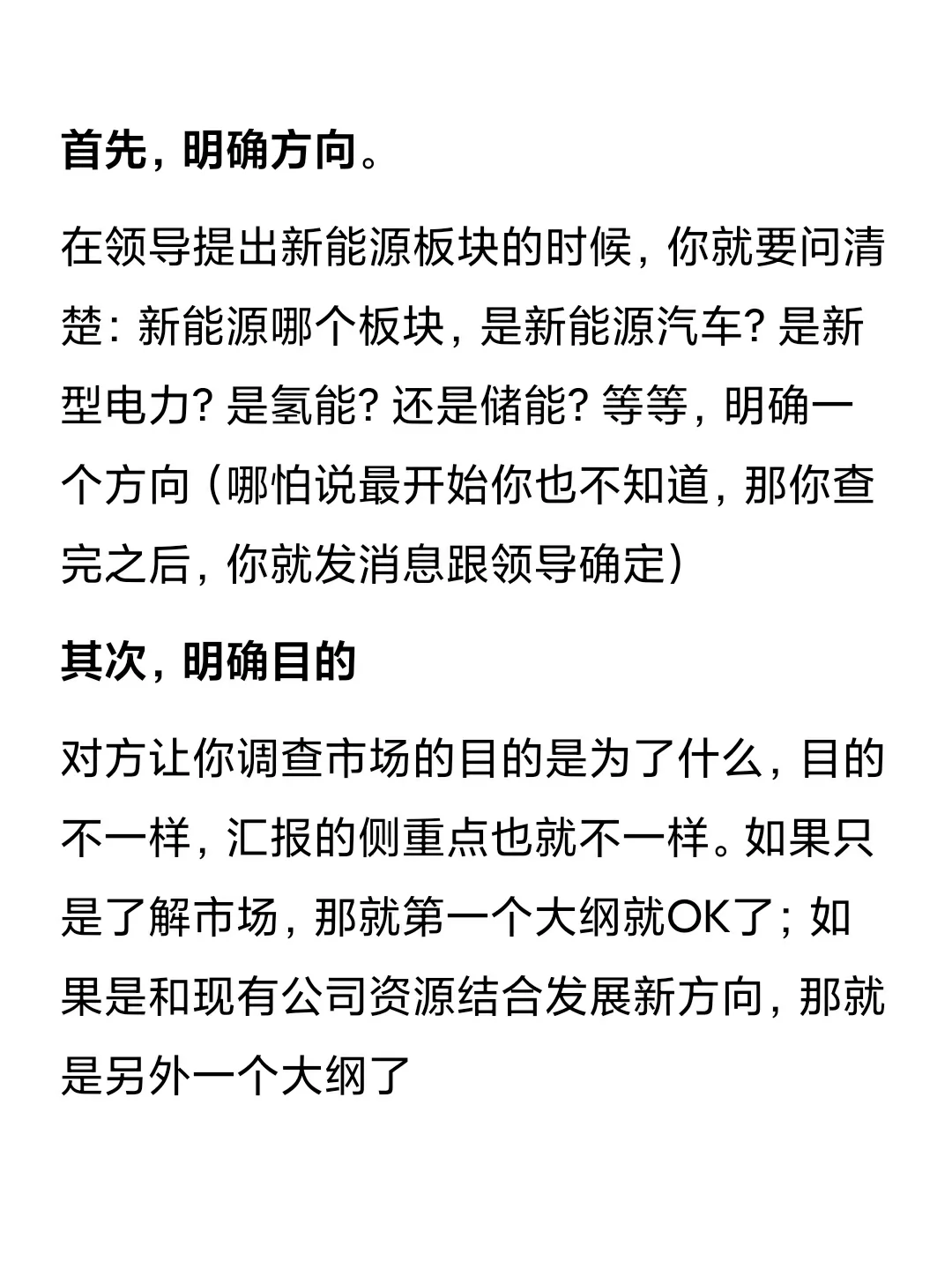 首先，明确方向。

在领导提出新能源板块的时候，你就要问清楚：新能源哪个板块，是新能源汽车？是新型电力？是氢能？还是储能？等等，明确一个方向（哪怕说最开始你也不知道，那你查完之后，你就发消息跟领导确定）

其次，明确目的

对方让你调查市场的目的是为了什么，目的不一样，汇报的侧重点也就不一样。如果只是了解市场，那就第一个大纲就OK了；如果是和现有公司资源结合发展新方向，那就是另外一个大纲了